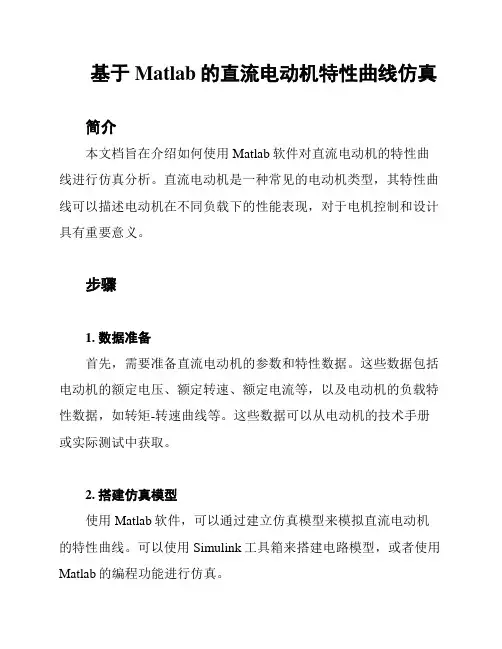 基于 Matlab 的直流电动机特性曲线仿真

简介

本文档旨在介绍如何使用 Matlab 软件对直流电动机的特性曲线进行仿真分析。直流电动机是一种常见的电动机类型，其特性曲线可以描述电动机在不同负载下的性能表现，对于电机控制和设计具有重要意义。

步骤

1. 数据准备

首先，需要准备直流电动机的参数和特性数据。这些数据包括电动机的额定电压、额定转速、额定电流等，以及电动机的负载特性数据，如转矩-转速曲线等。这些数据可以从电动机的技术手册或实际测试中获取。

2. 搭建仿真模型

使用 Matlab 软件，可以通过建立仿真模型来模拟直流电动机的特性曲线。可以使用 Simulink 工具箱来搭建电路模型，或者使用 Matlab 的编程功能进行仿真。